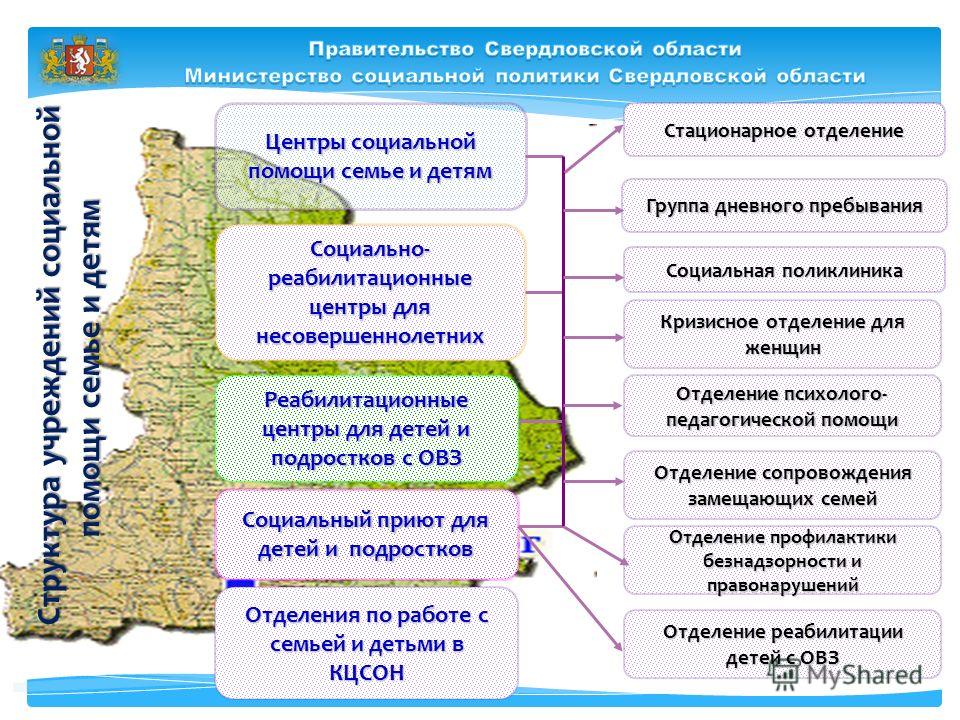 Правительство Свердловской области
Министерство социальной политики Свердловской области

Структура учреждений социальной помощи семье и детям

Центры социальной помощи семье и детям

Социально-реабилитационные центры для несовершеннолетних

Реабилитационные центры для детей и подростков с ОВЗ

Социальный приют для детей и подростков

Отделения по работе с семьей и детьми в КЦСОН

Стационарное отделение

Группа дневного пребывания

Социальная поликлиника

Кризисное отделение для женщин

Отделение психолого-педагогической помощи

Отделение сопровождения замещающих семей

Отделение профилактики безнадзорности и правонарушений

Отделение реабилитации детей с ОВЗ

MyShared